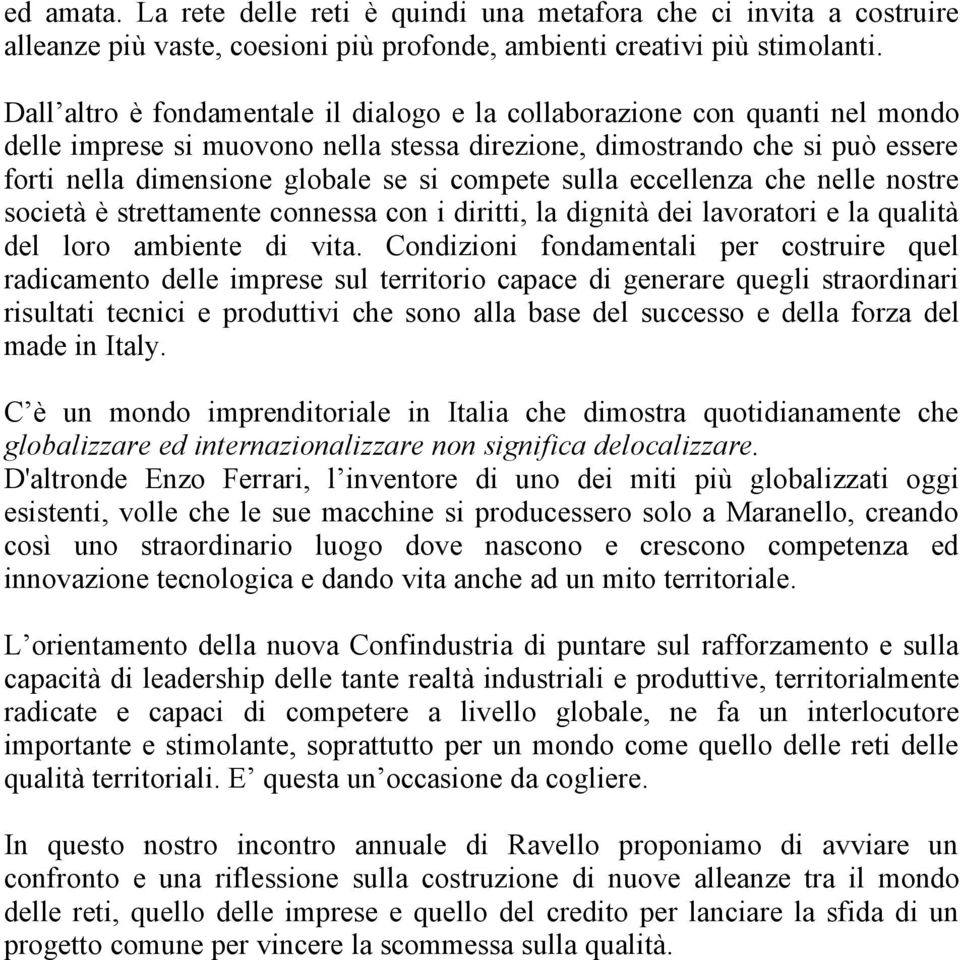 ed amata. La rete delle reti è quindi una metafora che ci invita a costruire alleanze più vaste, coesioni più profonde, ambienti creativi più stimolanti.

Dall’altro è fondamentale il dialogo e la collaborazione con quanti nel mondo delle imprese si muovono nella stessa direzione, dimostrando che si può essere forti nella dimensione globale se si compete sulla eccellenza che nelle nostre società è strettamente connessa con i diritti, la dignità dei lavoratori e la qualità del loro ambiente di vita. Condizioni fondamentali per costruire quel radicamento delle imprese sul territorio capace di generare quegli straordinari risultati tecnici e produttivi che sono alla base del successo e della forza del made in Italy.

C’è un mondo imprenditoriale in Italia che dimostra quotidianamente che globalizzare ed internazionalizzare non significa delocalizzare.
D'altronde Enzo Ferrari, l’inventore di uno dei miti più globalizzati oggi esistenti, volle che le sue macchine si producessero solo a Maranello, creando così uno straordinario luogo dove nascono e crescono competenza ed innovazione tecnologica e dando vita anche ad un mito territoriale.

L’orientamento della nuova Confindustria di puntare sul rafforzamento e sulla capacità di leadership delle tante realtà industriali e produttive, territorialmente radicate e capaci di competere a livello globale, ne fa un interlocutore importante e stimolante, soprattutto per un mondo come quello delle reti delle qualità territoriali. E’ questa un’occasione da cogliere.

In questo nostro incontro annuale di Ravello proponiamo di avviare un confronto e una riflessione sulla costruzione di nuove alleanze tra il mondo delle reti, quello delle imprese e quello del credito per lanciare la sfida di un progetto comune per vincere la scommessa sulla qualità.